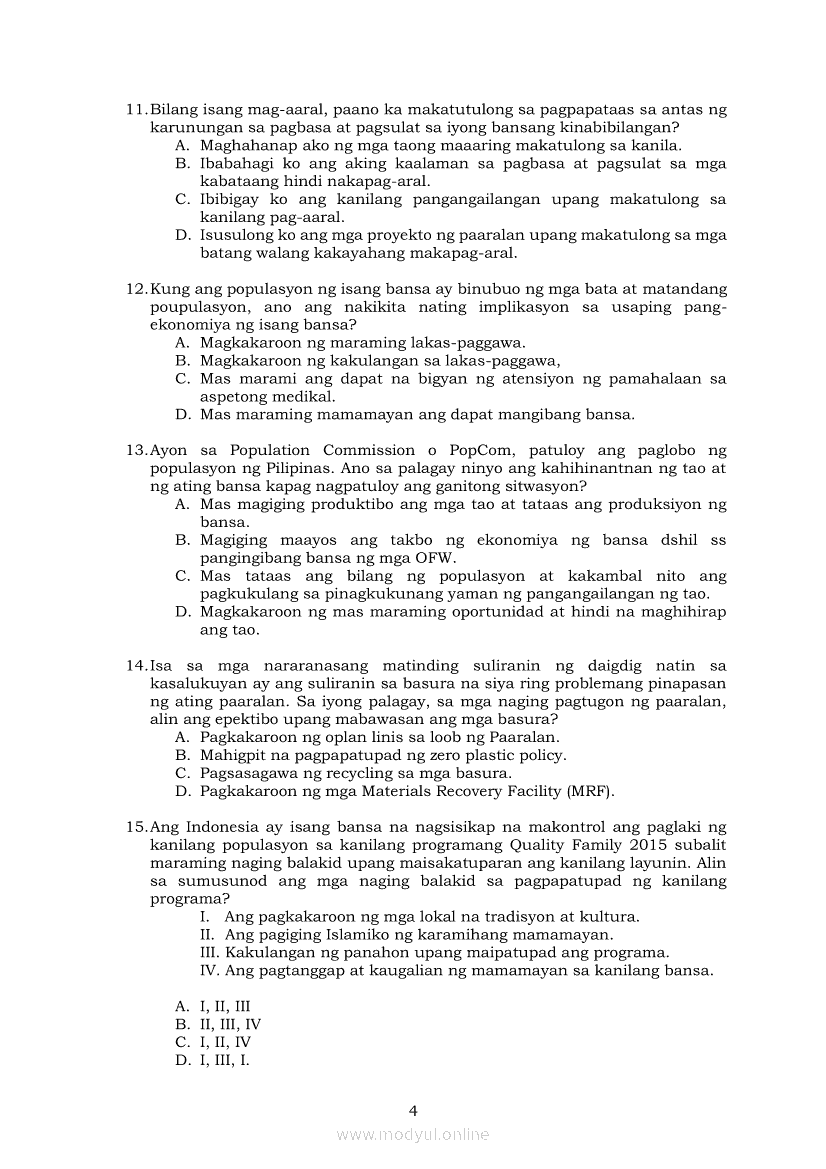 11. Bilang isang mag-aaral, paano ka makatutulong sa pagpapataas sa antas ng karunungan sa pagbasa at pagsulat sa iyong bansang kinabibilangan?
A. Maghahanap ako ng mga taong maaaring makatulong sa kanila.
B. Ibabahagi ko ang aking kaalaman sa pagbasa at pagsulat sa mga kabataang hindi nakapag-aral.
C. Ibibigay ko ang kanilang pangangailangan upang makatulong sa kanilang pag-aaral.
D. Isusulong ko ang mga proyekto ng paaralan upang makatulong sa mga batang walang kakayahang makapag-aral.

12. Kung ang populasyon ng isang bansa ay binubuo ng mga bata at matandang poupulasyon, ano ang nakikita nating implikasyon sa usaping pang-ekonomiya ng isang bansa?
A. Magkakaroon ng maraming lakas-paggawa.
B. Magkakaroon ng kakulangan sa lakas-paggawa,
C. Mas marami ang dapat na bigyan ng atensiyon ng pamahalaan sa aspetong medikal.
D. Mas maraming mamamayan ang dapat mangibang bansa.

13. Ayon sa Population Commission o PopCom, patuloy ang paglobo ng populasyon ng Pilipinas. Ano sa palagay ninyo ang kahihinantnan ng tao at ng ating bansa kapag nagpatuloy ang ganitong sitwasyon?
A. Mas magiging produktibo ang mga tao at tataas ang produksiyon ng bansa.
B. Magiging maayos ang takbo ng ekonomiya ng bansa dshil ss pangingibang bansa ng mga OFW.
C. Mas tataas ang bilang ng populasyon at kakambal nito ang pagkukulang sa pinagkukunang yaman ng pangangailangan ng tao.
D. Magkakaroon ng mas maraming oportunidad at hindi na maghihirap ang tao.

14. Isa sa mga nararanasang matinding suliranin ng daigdig natin sa kasalukuyan ay ang suliranin sa basura na siya ring problemang pinapasan ng ating paaralan. Sa iyong palagay, sa mga naging pagtugon ng paaralan, alin ang epektibo upang mabawasan ang mga basura?
A. Pagkakaroon ng oplan linis sa loob ng Paaralan.
B. Mahigpit na pagpapatupad ng zero plastic policy.
C. Pagsasagawa ng recycling sa mga basura.
D. Pagkakaroon ng mga Materials Recovery Facility (MRF).

15. Ang Indonesia ay isang bansa na nagsisikap na makontrol ang paglaki ng kanilang populasyon sa kanilang programang Quality Family 2015 subalit maraming naging balakid upang maisakatuparan ang kanilang layunin. Alin sa sumusunod ang mga naging balakid sa pagpapatupad ng kanilang programa?
I. Ang pagkakaroon ng mga lokal na tradisyon at kultura.
II. Ang pagiging Islamiko ng karamihang mamamayan.
III. Kakulangan ng panahon upang maipatupad ang programa.
IV. Ang pagtanggap at kaugalian ng mamamayan sa kanilang bansa.

A. I, II, III
B. II, III, IV
C. I, II, IV
D. I, III, I.

4

www.modyul.online